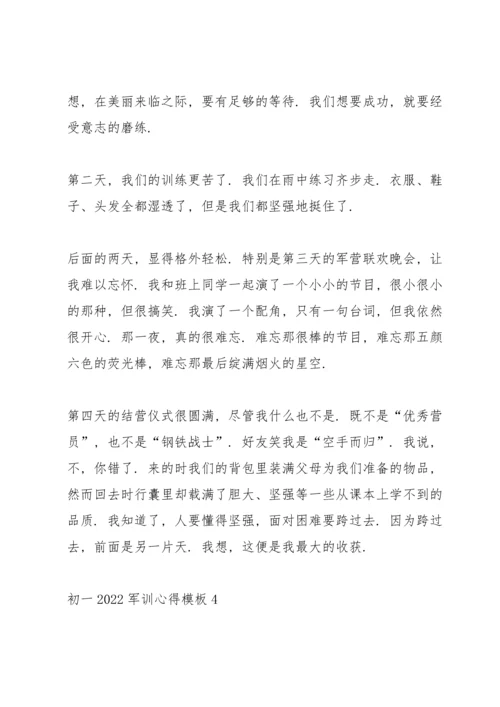 想，在美丽来临之际，要有足够的等待．我们想要成功，就要经受意志的磨练．

第二天，我们的训练更苦了．我们在雨中练习齐步走．衣服、鞋子、头发全都湿透了，但是我们都坚强地挺住了．

后面的两天，显得格外轻松．特别是第三天的军营联欢晚会，让我难以忘怀．我和班上同学一起演了一个小小的节目，很小很小的那种，但很搞笑．我演了一个配角，只有一句台词，但我依然很开心．那一夜，真的很难忘．难忘那很棒的节目，难忘那五颜六色的荧光棒，难忘那最后绽满烟火的星空．

第四天的结营仪式很圆满，尽管我什么也不是．既不是“优秀营员”，也不是“钢铁战士”．好友笑我是“空手而归”．我说，不，你错了．来的时我们的背包里装满父母为我们准备的物品，然而回去时行囊里却载满了胆大、坚强等一些从课本上学不到的品质．我知道了，人要懂得坚强，面对困难要跨过去．因为跨过去，前面是另一片天．我想，这便是我最大的收获．

初一 2022 军训心得模板 4